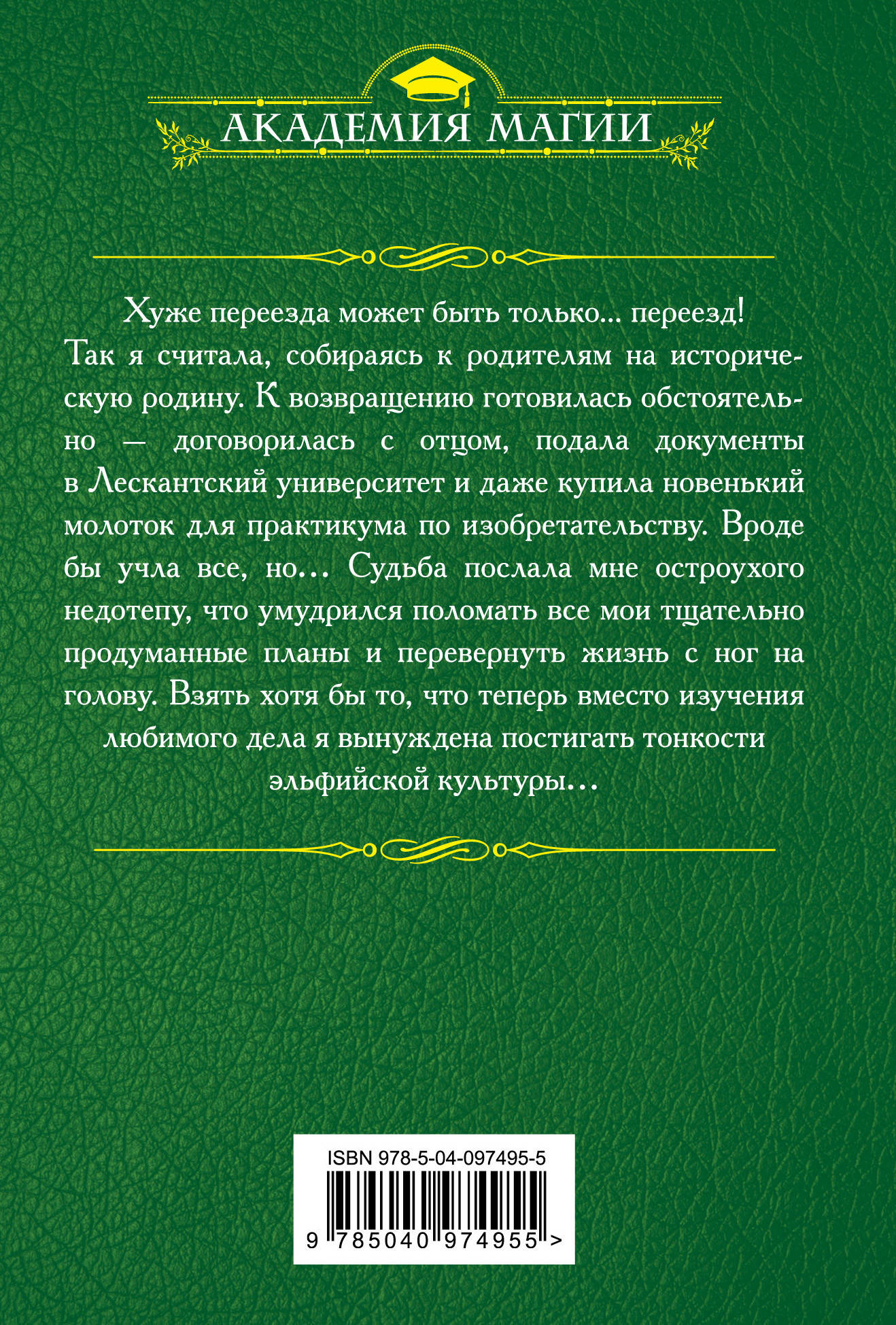 АКАДЕМИЯ МАГИИ

Хуже переезда может быть только... переезд! Так я считала, собираясь к родителям на историческую родину. К возвращению готовилась обстоятельно — договорилась с отцом, подала документы в Лескантский университет и даже купила новенький молоток для практикума по изобретательству. Вроде бы учла все, но… Судьба послала мне остроухого недотепу, что умудрился поломать все мои тщательно продуманные планы и перевернуть жизнь с ног на голову. Взять хотя бы то, что теперь вместо изучения любимого дела я вынуждена постигать тонкости эльфийской культуры…

ISBN 978-5-04-097495-5

9 785040 974955 >